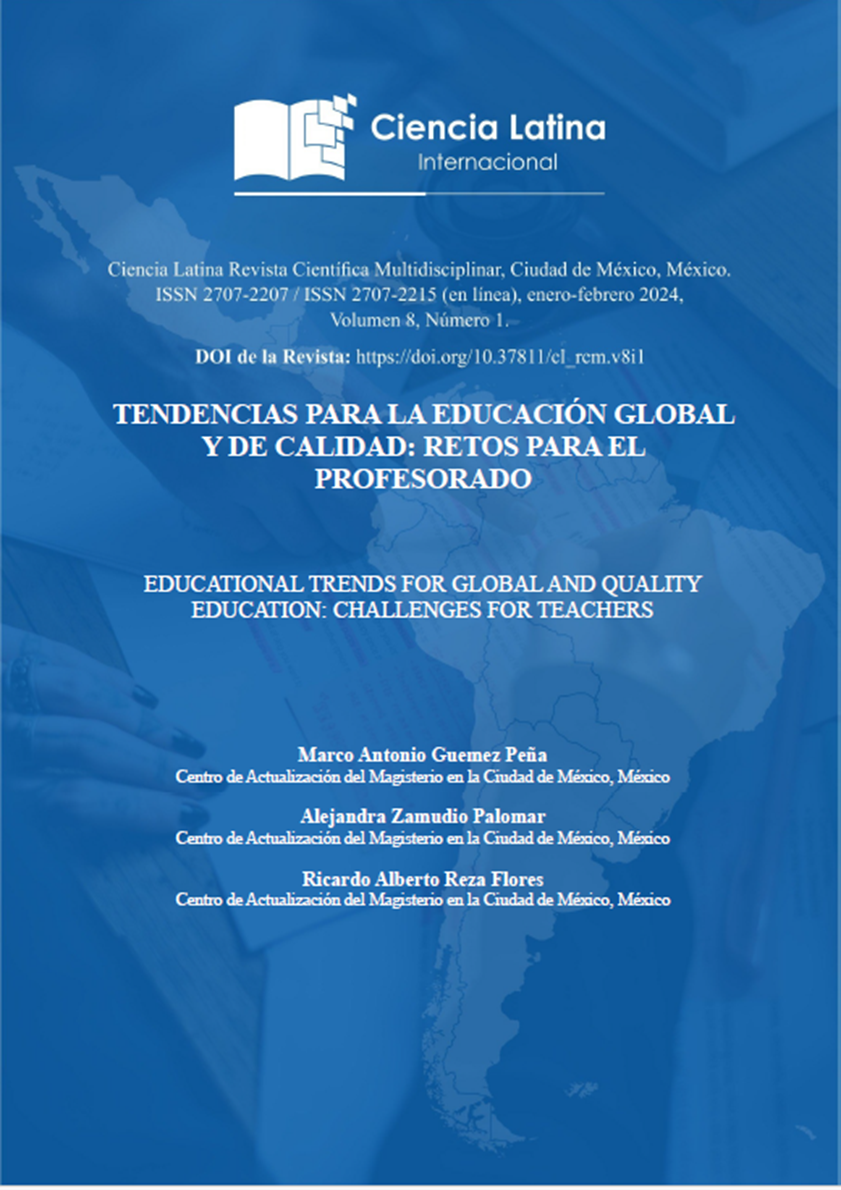 Ciencia Latina
Internacional

Ciencia Latina Revista Científica Multidisciplinar, Ciudad de México, México. ISSN 2707-2207 / ISSN 2707-2215 (en línea), enero-febrero 2024, Volumen 8, Número 1.

DOI de la Revista: https://doi.org/10.37811/cl_rcm.v8i1

TENDENCIAS PARA LA EDUCACIÓN GLOBAL Y DE CALIDAD: RETOS PARA EL PROFESORADO

EDUCATIONAL TRENDS FOR GLOBAL AND QUALITY EDUCATION: CHALLENGES FOR TEACHERS

Marco Antonio Guemez Peña
Centro de Actualización del Magisterio en la Ciudad de México, México

Alejandra Zamudio Palomar
Centro de Actualización del Magisterio en la Ciudad de México, México

Ricardo Alberto Reza Flores
Centro de Actualización del Magisterio en la Ciudad de México, México